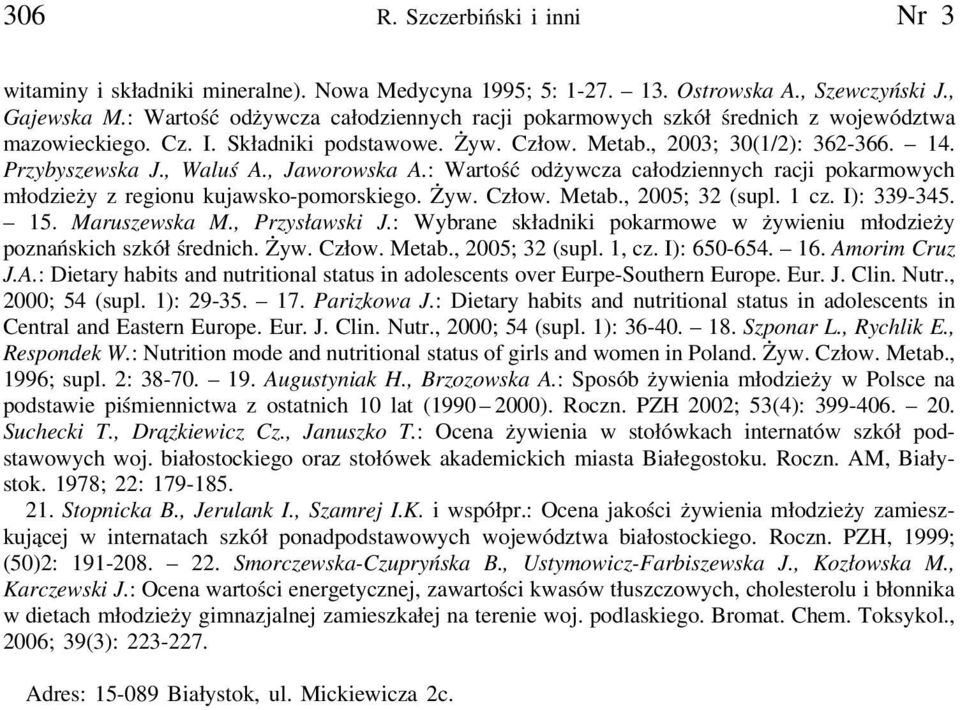 306 R. Szczerbiński i inni Nr 3

witaminy i składniki mineralne). Nowa Medycyna 1995; 5: 1-27. – 13. Ostrowska A., Szewczyński J., Gajewska M.: Wartość odżywcza całodziennych racji pokarmowych szkół średnich z województwa mazowieckiego. Cz. I. Składniki podstawowe. Żyw. Człow. Metab., 2003; 30(1/2): 362-366. – 14. Przybyszewska J., Waluś A., Jaworowska A.: Wartość odżywcza całodziennych racji pokarmowych młodzieży z regionu kujawsko-pomorskiego. Żyw. Człow. Metab., 2005; 32 (supl. 1 cz. I): 339-345. – 15. Maruszewska M., Przysławski J.: Wybrane składniki pokarmowe w żywieniu młodzieży poznańskich szkół średnich. Żyw. Człow. Metab., 2005; 32 (supl. 1, cz. I): 650-654. – 16. Amorim Cruz J.A.: Dietary habits and nutritional status in adolescents over Eurpe-Southern Europe. Eur. J. Clin. Nutr., 2000; 54 (supl. 1): 29-35. – 17. Parizkowa J.: Dietary habits and nutritional status in adolescents in Central and Eastern Europe. Eur. J. Clin. Nutr., 2000; 54 (supl. 1): 36-40. – 18. Szponar L., Rychlik E., Respondek W.: Nutrition mode and nutritional status of girls and women in Poland. Żyw. Człow. Metab., 1996; supl. 2: 38-70. – 19. Augustyniak H., Brzozowska A.: Sposób żywienia młodzieży w Polsce na podstawie piśmiennictwa z ostatnich 10 lat (1990 – 2000). Roczn. PZH 2002; 53(4): 399-406. – 20. Suchecki T., Drążkiewicz Cz., Januszko T.: Ocena żywienia w stołówkach internatów szkół podstawowych woj. białostockiego oraz stołówek akademickich miasta Białegostoku. Roczn. AM, Białystok. 1978; 22: 179-185.

21. Stopnicka B., Jerulank I., Szamrej I.K. i współpr.: Ocena jakości żywienia młodzieży zamieszkującej w internatach szkół ponadpodstawowych województwa białostockiego. Roczn. PZH, 1999; (50)2: 191-208. – 22. Smorczewska-Czupryńska B., Ustymowicz-Farbiszewska J., Kozłowska M., Karczewski J.: Ocena wartości energetycznej, zawartości kwasów tłuszczowych, cholesterolu i błonnika w dietach młodzieży gimnazjalnej zamieszkałej na terenie woj. podlaskiego. Bromat. Chem. Toksykol., 2006; 39(3): 223-227.

Adres: 15-089 Białystok, ul. Mickiewicza 2c.